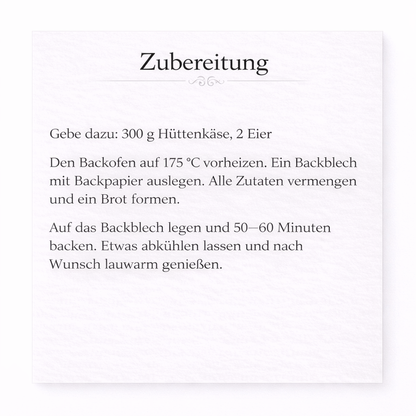 Zubereitung

Gebe dazu: 300 g Hüttenkäse, 2 Eier

Den Backofen auf 175 °C vorheizen. Ein Backblech mit Backpapier auslegen. Alle Zutaten vermengen und ein Brot formen.

Auf das Backblech legen und 50–60 Minuten backen. Etwas abkühlen lassen und nach Wunsch lauwarm genießen.